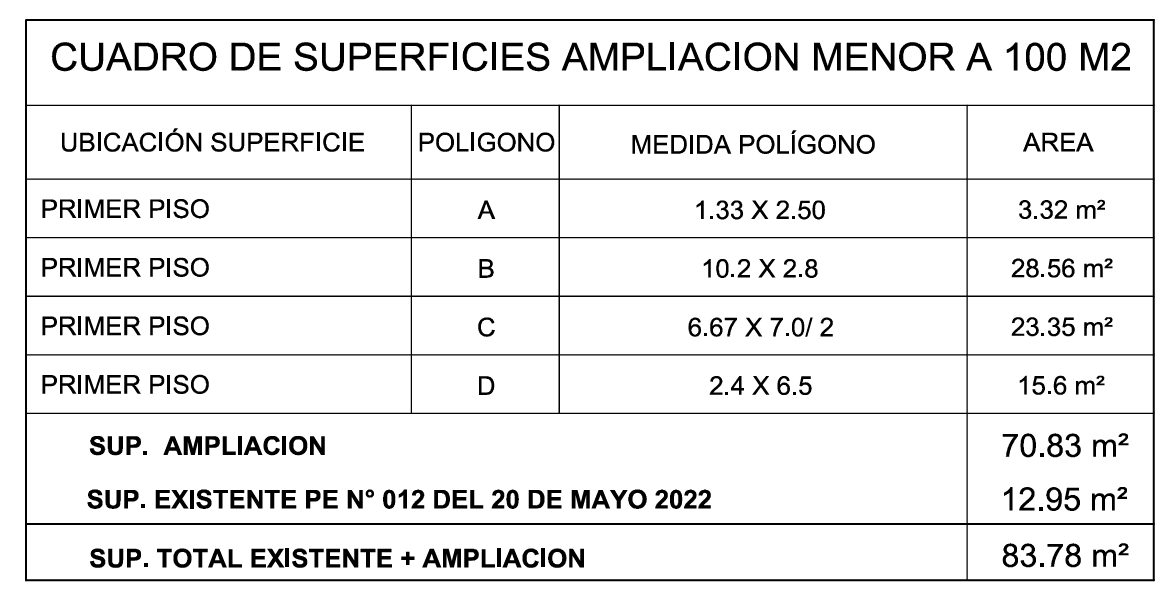 CUADRO DE SUPERFICIES AMPLIACION MENOR A 100 M2

| UBICACIÓN SUPERFICIE | POLIGONO | MEDIDA POLÍGONO | AREA |
|---|---|---|---|
| PRIMER PISO | A | 1.33 X 2.50 | 3.32 m² |
| PRIMER PISO | B | 10.2 X 2.8 | 28.56 m² |
| PRIMER PISO | C | 6.67 X 7.0/ 2 | 23.35 m² |
| PRIMER PISO | D | 2.4 X 6.5 | 15.6 m² |
| SUP. AMPLIACION | | | 70.83 m² |
| SUP. EXISTENTE PE N° 012 DEL 20 DE MAYO 2022 | | | 12.95 m² |
| SUP. TOTAL EXISTENTE + AMPLIACION | | | 83.78 m² |